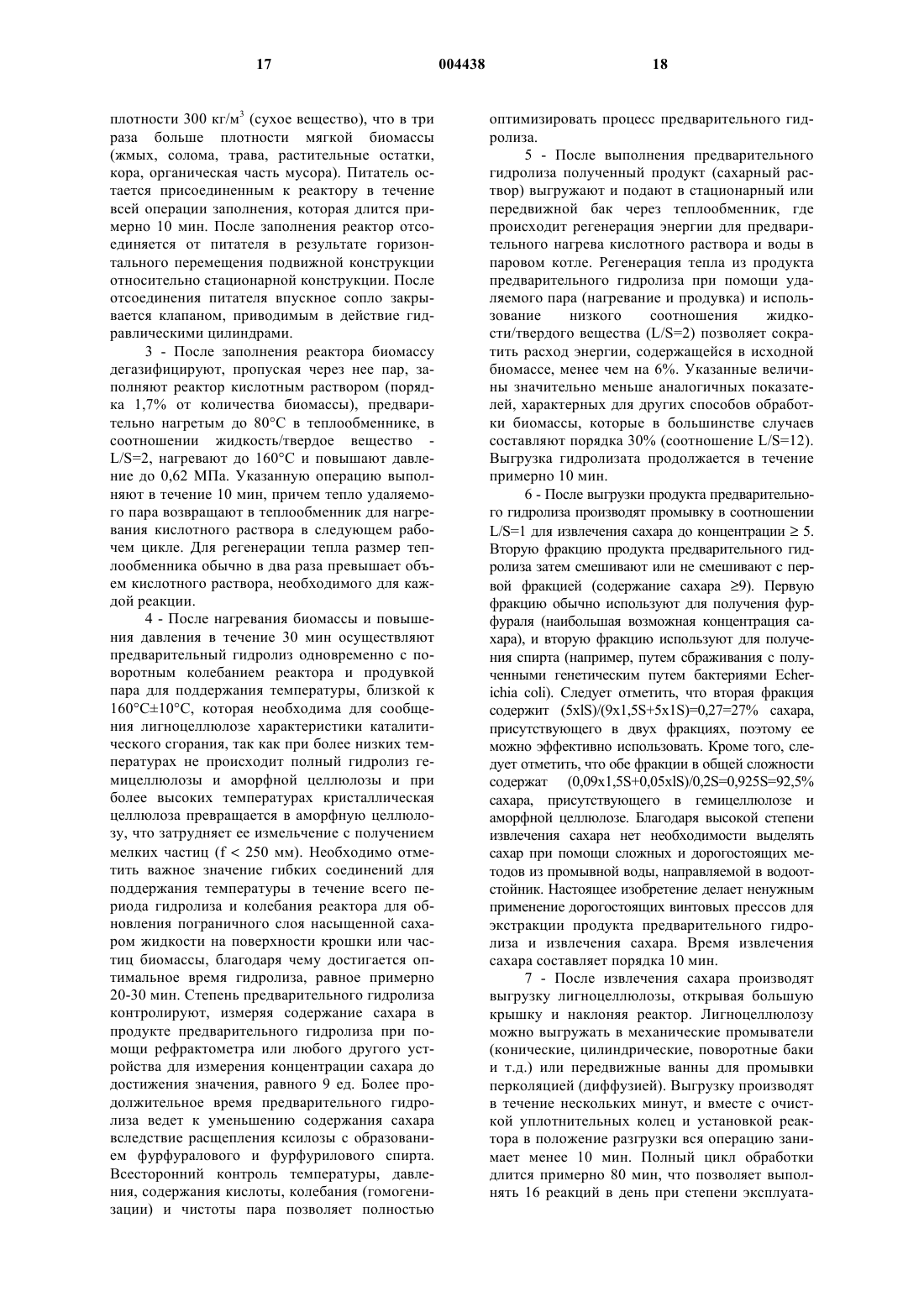 17 004438 18

плотности 300 кг/м$^3$ (сухое вещество), что в три раза больше плотности мягкой биомассы (жмых, солома, трава, растительные остатки, кора, органическая часть мусора). Питатель остается присоединенным к реактору в течение всей операции заполнения, которая длится примерно 10 мин. После заполнения реактор отсоединяется от питателя в результате горизонтального перемещения подвижной конструкции относительно стационарной конструкции. После отсоединения питателя впускное сопло закрывается клапаном, приводимым в действие гидравлическими цилиндрами.

3 - После заполнения реактора биомассу дегазифицируют, пропуская через нее пар, заполняют реактор кислотным раствором (порядка 1,7% от количества биомассы), предварительно нагретым до 80°C в теплообменнике, в соотношении жидкость/твердое вещество - L/S=2, нагревают до 160°C и повышают давление до 0,62 МПа. Указанную операцию выполняют в течение 10 мин, причем тепло удаляемого пара возвращают в теплообменник для нагревания кислотного раствора в следующем рабочем цикле. Для регенерации тепла размер теплообменника обычно в два раза превышает объем кислотного раствора, необходимого для каждой реакции.

4 - После нагревания биомассы и повышения давления в течение 30 мин осуществляют предварительный гидролиз одновременно с поворотным колебанием реактора и продувкой пара для поддержания температуры, близкой к 160°C±10°C, которая необходима для сообщения лигноцеллюлозе характеристики каталитического сгорания, так как при более низких температурах не происходит полный гидролиз гемицеллюлозы и аморфной целлюлозы и при более высоких температурах кристаллическая целлюлоза превращается в аморфную целлюлозу, что затрудняет ее измельчение с получением мелких частиц (f < 250 мм). Необходимо отметить важное значение гибких соединений для поддержания температуры в течение всего периода гидролиза и колебания реактора для обновления пограничного слоя насыщенной сахаром жидкости на поверхности крошки или частиц биомассы, благодаря чему достигается оптимальное время гидролиза, равное примерно 20-30 мин. Степень предварительного гидролиза контролируют, измеряя содержание сахара в продукте предварительного гидролиза при помощи рефрактометра или любого другого устройства для измерения концентрации сахара до достижения значения, равного 9 ед. Более продолжительное время предварительного гидролиза ведет к уменьшению содержания сахара вследствие расщепления ксилозы с образованием фурфуралового и фурфурилового спирта. Всесторонний контроль температуры, давления, содержания кислоты, колебания (гомогенизации) и чистоты пара позволяет полностью оптимизировать процесс предварительного гидролиза.

5 - После выполнения предварительного гидролиза полученный продукт (сахарный раствор) выгружают и подают в стационарный или передвижной бак через теплообменник, где происходит регенерация энергии для предварительного нагрева кислотного раствора и воды в паровом котле. Регенерация тепла из продукта предварительного гидролиза при помощи удаляемого пара (нагревание и продувка) и использование низкого соотношения жидкости/твердого вещества (L/S=2) позволяет сократить расход энергии, содержащейся в исходной биомассе, менее чем на 6%. Указанные величины значительно меньше аналогичных показателей, характерных для других способов обработки биомассы, которые в большинстве случаев составляют порядка 30% (соотношение L/S=12). Выгрузка гидролизата продолжается в течение примерно 10 мин.

6 - После выгрузки продукта предварительного гидролиза производят промывку в соотношении L/S=1 для извлечения сахара до концентрации ≥ 5. Вторую фракцию продукта предварительного гидролиза затем смешивают или не смешивают с первой фракцией (содержание сахара ≥9). Первую фракцию обычно используют для получения фурфураля (наибольшая возможная концентрация сахара), и вторую фракцию используют для получения спирта (например, путем сбраживания с полученными генетическим путем бактериями Echerichia coli). Следует отметить, что вторая фракция содержит (5xlS)/(9x1,5S+5x1S)=0,27=27% сахара, присутствующего в двух фракциях, поэтому ее можно эффективно использовать. Кроме того, следует отметить, что обе фракции в общей сложности содержат (0,09x1,5S+0,05xlS)/0,2S=0,925S=92,5% сахара, присутствующего в гемицеллюлозе и аморфной целлюлозе. Благодаря высокой степени извлечения сахара нет необходимости выделять сахар при помощи сложных и дорогостоящих методов из промывной воды, направляемой в водоотстойник. Настоящее изобретение делает ненужным применение дорогостоящих винтовых прессов для экстракции продукта предварительного гидролиза и извлечения сахара. Время извлечения сахара составляет порядка 10 мин.

7 - После извлечения сахара производят выгрузку лигноцеллюлозы, открывая большую крышку и наклоняя реактор. Лигноцеллюлозу можно выгружать в механические промыватели (конические, цилиндрические, поворотные баки и т.д.) или передвижные ванны для промывки перколяцией (диффузией). Выгрузку производят в течение нескольких минут, и вместе с очисткой уплотнительных колец и установкой реактора в положение разгрузки вся операцию занимает менее 10 мин. Полный цикл обработки длится примерно 80 мин, что позволяет выполнять 16 реакций в день при степени эксплуата-